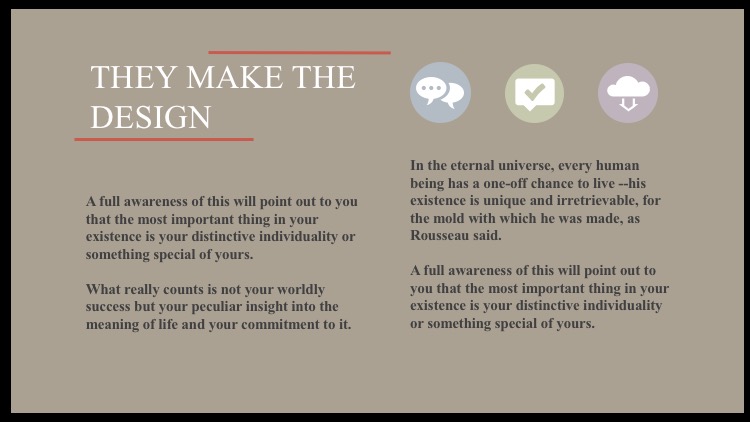 THEY MAKE THE DESIGN

A full awareness of this will point out to you that the most important thing in your existence is your distinctive individuality or something special of yours.

What really counts is not your worldly success but your peculiar insight into the meaning of life and your commitment to it.

In the eternal universe, every human being has a one-off chance to live --his existence is unique and irretrievable, for the mold with which he was made, as Rousseau said.

A full awareness of this will point out to you that the most important thing in your existence is your distinctive individuality or something special of yours.